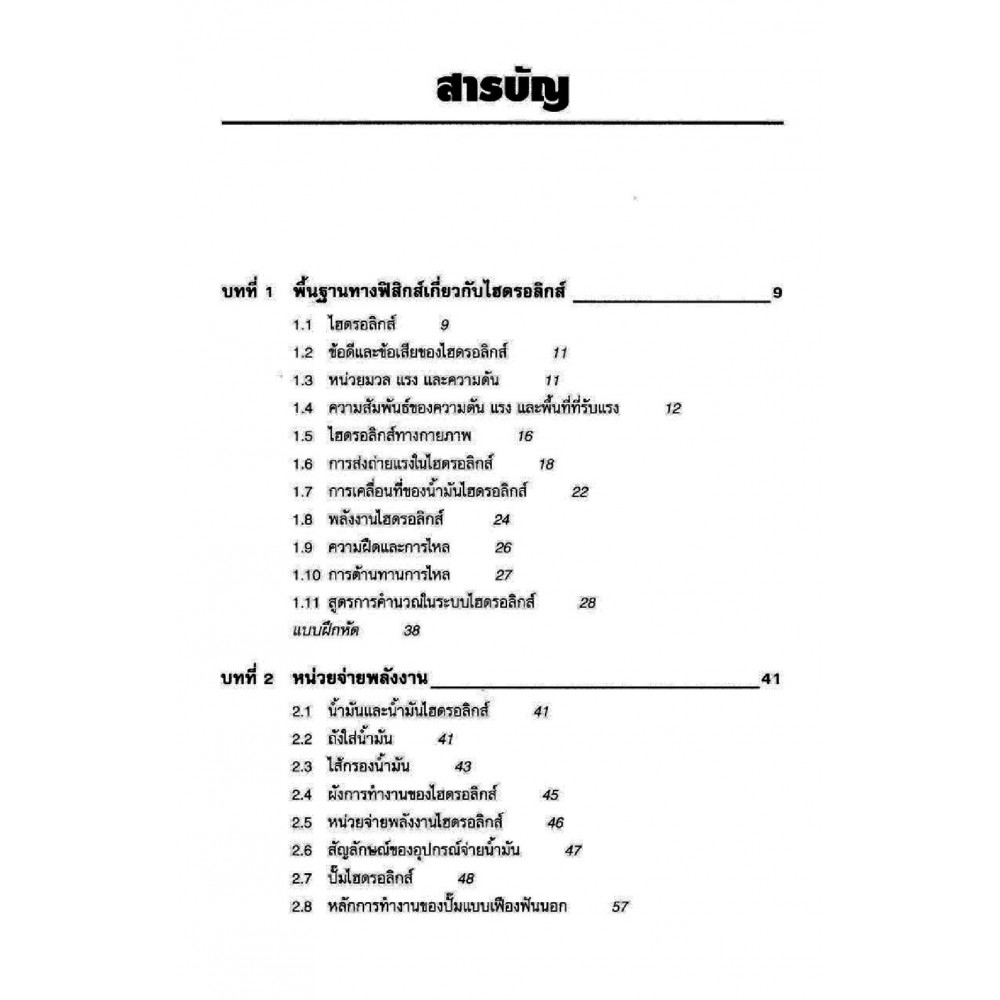 สารบัญ

บทที่ 1 พื้นฐานทางฟิสิกส์เกี่ยวกับไฮดรอลิกส์ 9

1.1 ไฮดรอลิกส์ 9
1.2 ข้อดีและข้อเสียของไฮดรอลิกส์ 11
1.3 หน่วยมวล แรง และความดัน 11
1.4 ความสัมพันธ์ของความดัน แรง และพื้นที่ที่รับแรง 12
1.5 ไฮดรอลิกส์ทางกายภาพ 16
1.6 การส่งถ่ายแรงในไฮดรอลิกส์ 18
1.7 การเคลื่อนที่ของน้ำมันไฮดรอลิกส์ 22
1.8 พลังงานไฮดรอลิกส์ 24
1.9 ความฝืดและการไหล 26
1.10 การต้านทานการไหล 27
1.11 สูตรการคำนวณในระบบไฮดรอลิกส์ 28
แบบฝึกหัด 38

บทที่ 2 หน่วยจ่ายพลังงาน 41

2.1 น้ำมันและน้ำมันไฮดรอลิกส์ 41
2.2 ถังใส่น้ำมัน 41
2.3 ไส้กรองน้ำมัน 43
2.4 ผังการทำงานของไฮดรอลิกส์ 45
2.5 หน่วยจ่ายพลังงานไฮดรอลิกส์ 46
2.6 สัญลักษณ์ของอุปกรณ์จ่ายน้ำมัน 47
2.7 ปั๊มไฮดรอลิกส์ 48
2.8 หลักการทำงานของปั๊มแบบเฟืองฟันนอก 57